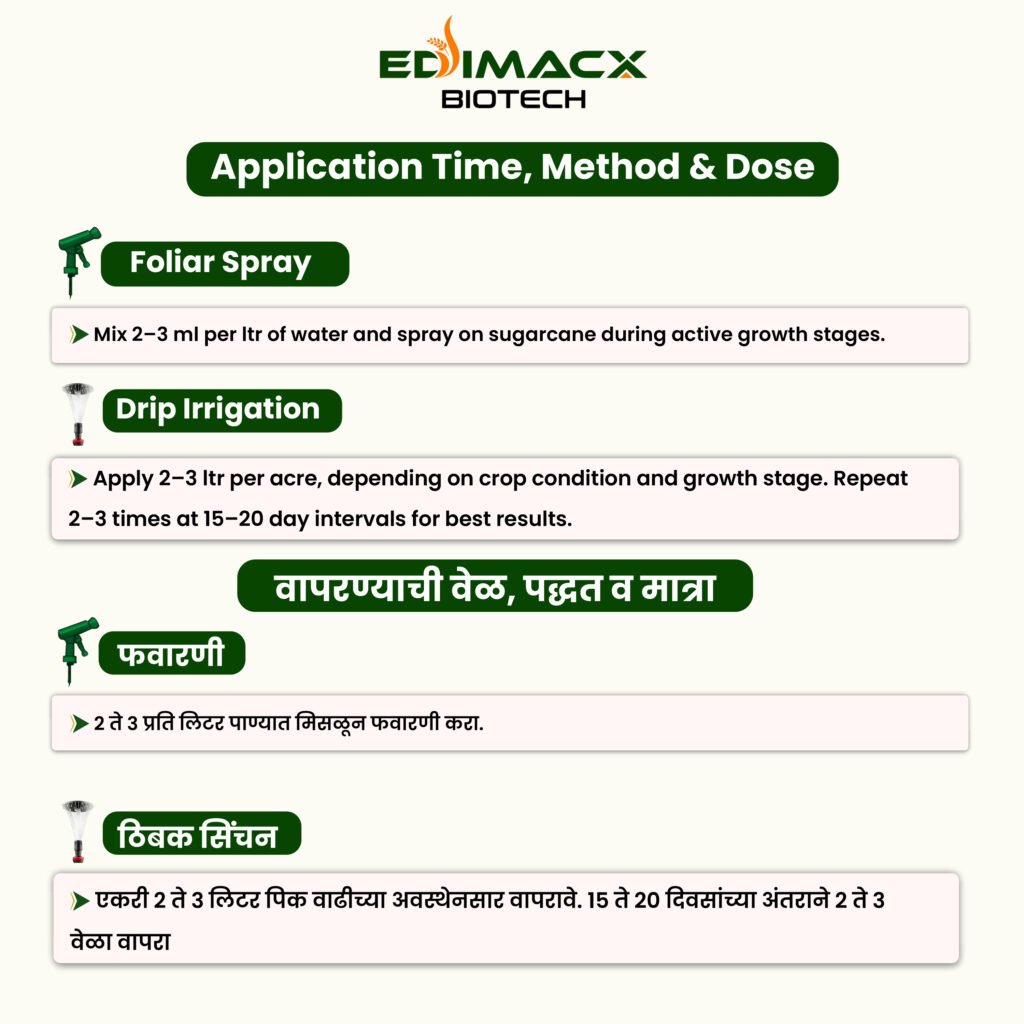 EDIMACX
BIOTECH

Application Time, Method & Dose

Foliar Spray

Mix 2–3 ml per ltr of water and spray on sugarcane during active growth stages.

Drip Irrigation

Apply 2–3 ltr per acre, depending on crop condition and growth stage. Repeat 2–3 times at 15–20 day intervals for best results.

वापरण्याची वेळ, पद्धत व मात्रा

फवारणी

2 ते 3 प्रति लिटर पाण्यात मिसळून फवारणी करा.

ठिबक सिंचन

एकरी 2 ते 3 लिटर पिक वाढीच्या अवस्थेनसार वापरावे. 15 ते 20 दिवसांच्या अंतराने 2 ते 3 वेळा वापरा